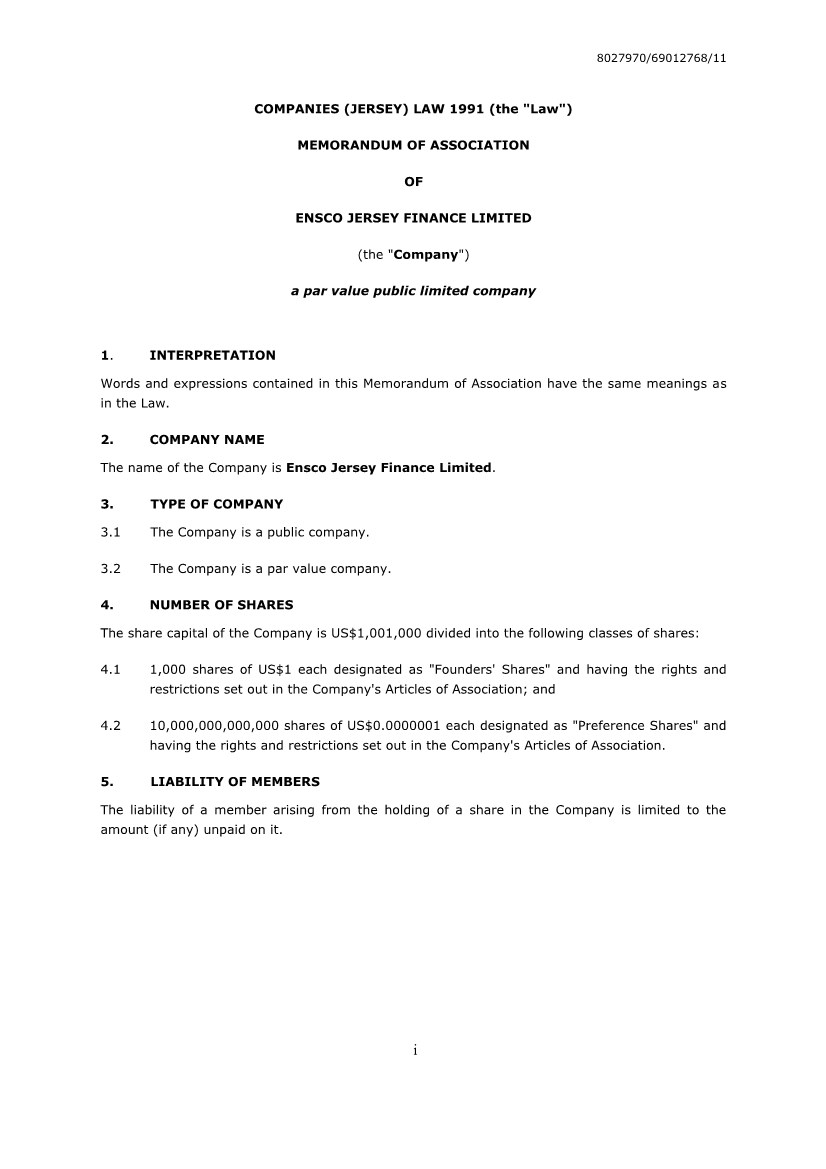 8027970/69012768/11

COMPANIES (JERSEY) LAW 1991 (the "Law")

MEMORANDUM OF ASSOCIATION

OF

ENSCO JERSEY FINANCE LIMITED

(the "Company")

a par value public limited company

1. INTERPRETATION

Words and expressions contained in this Memorandum of Association have the same meanings as in the Law.

2. COMPANY NAME

The name of the Company is Ensco Jersey Finance Limited.

3. TYPE OF COMPANY

3.1 The Company is a public company.

3.2 The Company is a par value company.

4. NUMBER OF SHARES

The share capital of the Company is US$1,001,000 divided into the following classes of shares:

4.1 1,000 shares of US$1 each designated as "Founders' Shares" and having the rights and restrictions set out in the Company's Articles of Association; and

4.2 10,000,000,000,000 shares of US$0.0000001 each designated as "Preference Shares" and having the rights and restrictions set out in the Company's Articles of Association.

5. LIABILITY OF MEMBERS

The liability of a member arising from the holding of a share in the Company is limited to the amount (if any) unpaid on it.

i